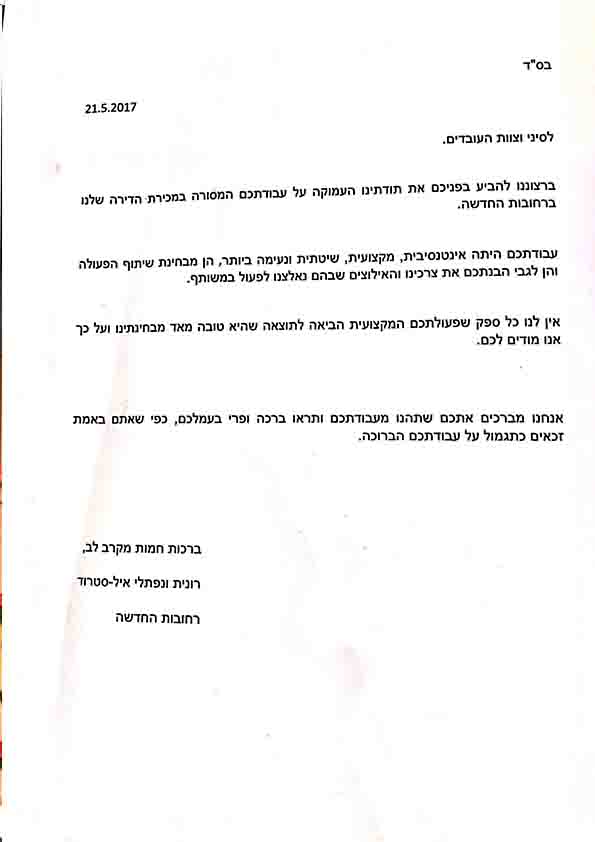 בס"ד

21.5.2017

לסיני וצוות העובדים.

ברצוננו להביע בפניכם את תודתינו העמוקה על עבודתכם המסורה במכירת הדירה שלנו ברחובות החדשה.

עבודתכם היתה אינטנסיבית, מקצועית, שיטתית ונעימה ביותר, הן מבחינת שיתוף הפעולה והן לגבי הבנתכם את צרכינו והאילוצים שבהם נאלצנו לפעול במשותף.

אין לנו כל ספק שפעולתכם המקצועית הביאה לתוצאה שהיא טובה מאד מבחינתינו ועל כך אנו מודים לכם.

אנחנו מברכים אתכם שתהנו מעבודתכם ותראו ברכה ופרי בעמלכם, כפי שאתם באמת זכאים כתגמול על עבודתכם הברוכה.

ברכות חמות מקרב לב,

רונית ונפתלי איל-סטרוד

רחובות החדשה